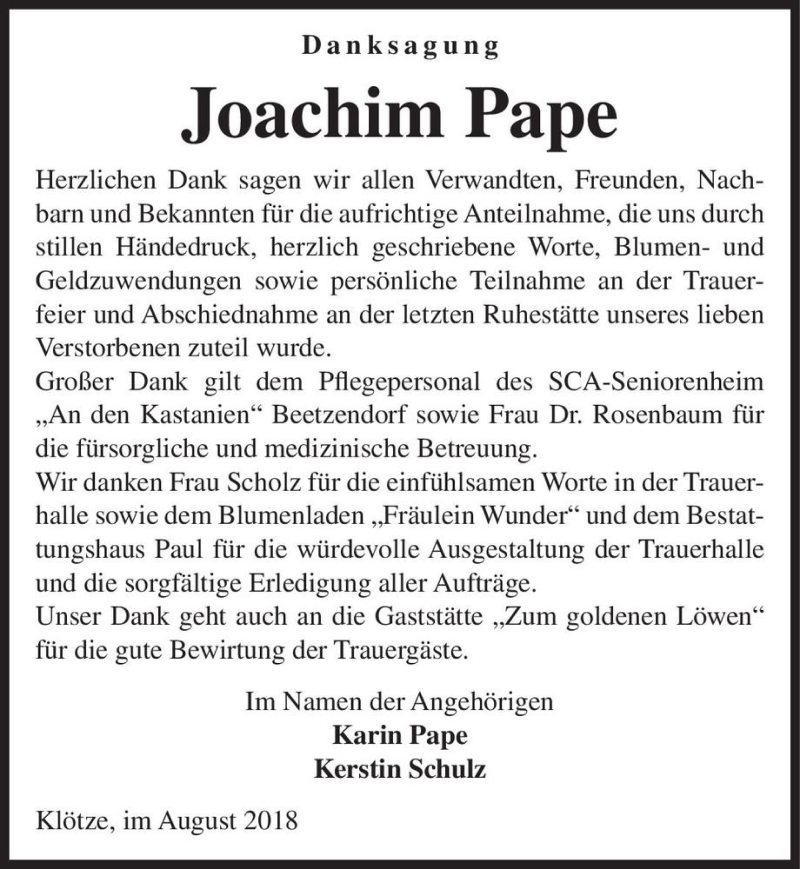 Danksagung

Joachim Pape

Herzlichen Dank sagen wir allen Verwandten, Freunden, Nachbarn und Bekannten für die aufrichtige Anteilnahme, die uns durch stillen Händedruck, herzlich geschriebene Worte, Blumen- und Geldzuwendungen sowie persönliche Teilnahme an der Trauerfeier und Abschiednahme an der letzten Ruhestätte unseres lieben Verstorbenen zuteil wurde.
Großer Dank gilt dem Pflegepersonal des SCA-Seniorenheim „An den Kastanien“ Beetzendorf sowie Frau Dr. Rosenbaum für die fürsorgliche und medizinische Betreuung.
Wir danken Frau Scholz für die einfühlsamen Worte in der Trauerhalle sowie dem Blumenladen „Fräulein Wunder“ und dem Bestattungshaus Paul für die würdevolle Ausgestaltung der Trauerhalle und die sorgfältige Erledigung aller Aufträge.
Unser Dank geht auch an die Gaststätte „Zum goldenen Löwen“ für die gute Bewirtung der Trauergäste.

Im Namen der Angehörigen
Karin Pape
Kerstin Schulz

Klötze, im August 2018